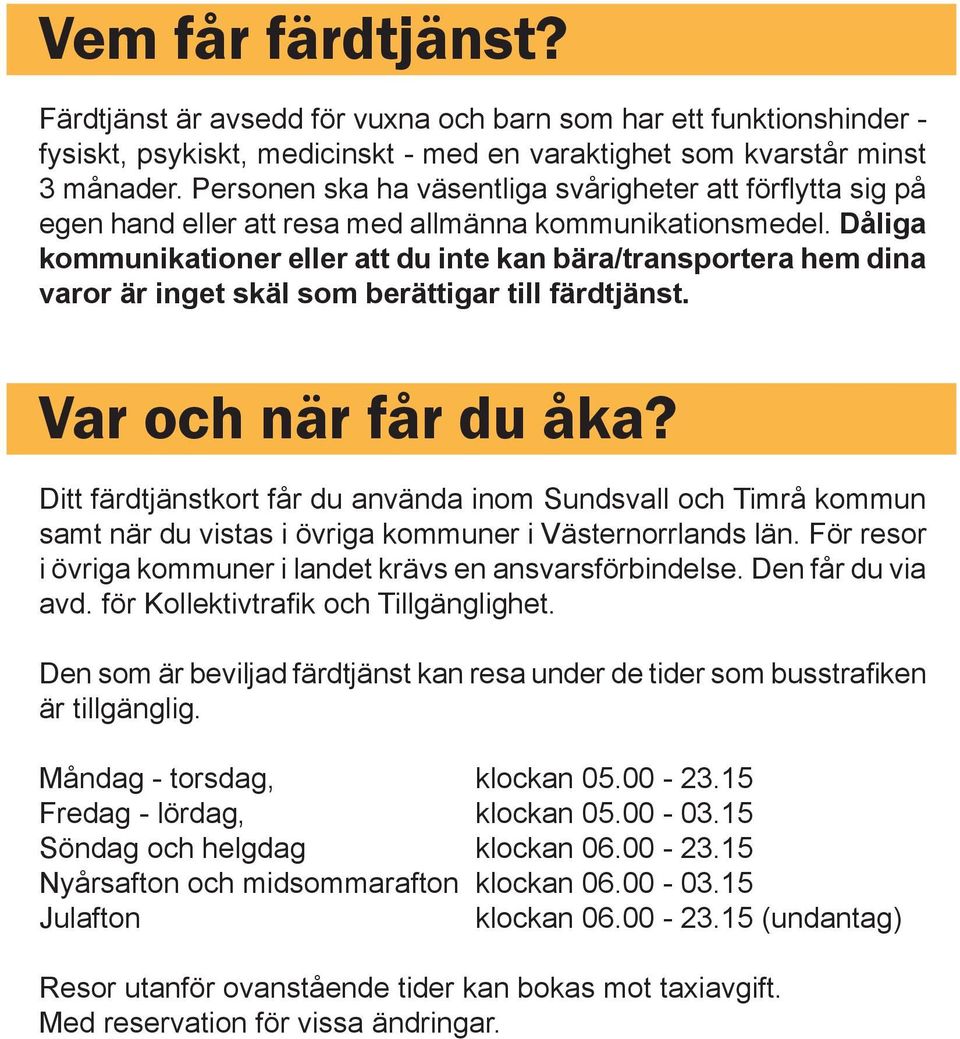 Vem får färdtjänst?

Färdtjänst är avsedd för vuxna och barn som har ett funktionshinder - fysiskt, psykiskt, medicinskt - med en varaktighet som kvarstår minst 3 månader. Personen ska ha väsentliga svårigheter att förflytta sig på egen hand eller att resa med allmänna kommunikationsmedel. Dåliga kommunikationer eller att du inte kan bära/transportera hem dina varor är inget skäl som berättigar till färdtjänst.

Var och när får du åka?

Ditt färdtjänstkort får du använda inom Sundsvall och Timrå kommun samt när du vistas i övriga kommuner i Västernorrlands län. För resor i övriga kommuner i landet krävs en ansvarsförbindelse. Den får du via avd. för Kollektivtrafik och Tillgänglighet.

Den som är beviljad färdtjänst kan resa under de tider som busstrafiken är tillgänglig.

| | |
|---|---|
| Måndag - torsdag, | klockan 05.00 - 23.15 |
| Fredag - lördag, | klockan 05.00 - 03.15 |
| Söndag och helgdag | klockan 06.00 - 23.15 |
| Nyårsafton och midsommarafton | klockan 06.00 - 03.15 |
| Julafton | klockan 06.00 - 23.15 (undantag) |

Resor utanför ovanstående tider kan bokas mot taxiavgift.
Med reservation för vissa ändringar.